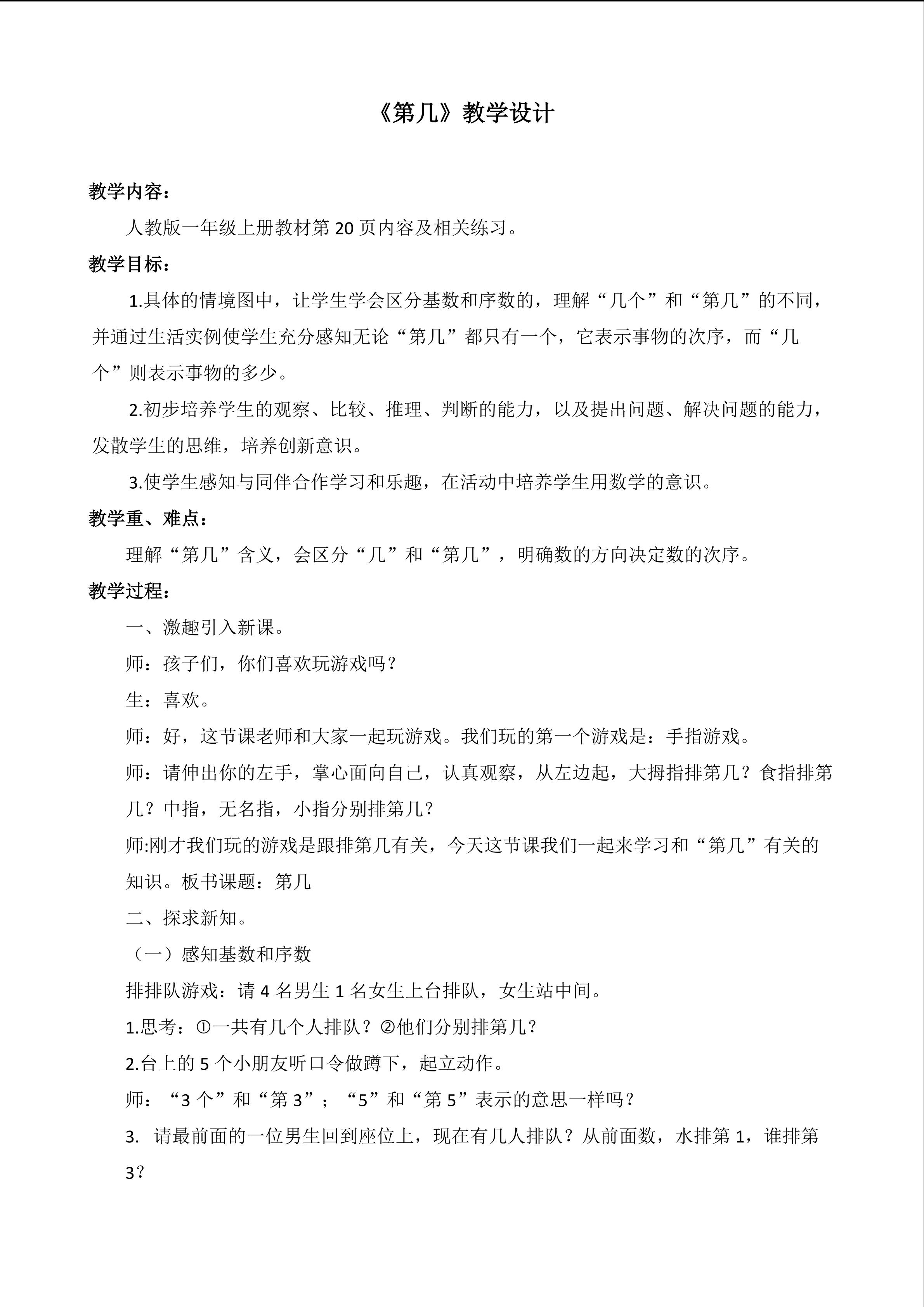 《第几》教学设计

教学内容：

人教版一年级上册教材第 20 页内容及相关练习。

教学目标：

1.具体的情境图中，让学生学会区分基数和序数的，理解“几个”和“第几”的不同，并通过生活实例使学生充分感知无论“第几”都只有一个，它表示事物的次序，而“几个”则表示事物的多少。

2.初步培养学生的观察、比较、推理、判断的能力，以及提出问题、解决问题的能力，发散学生的思维，培养创新意识。

3.使学生感知与同伴合作学习和乐趣，在活动中培养学生用数学的意识。

教学重、难点：

理解“第几”含义，会区分“几”和“第几”，明确数的方向决定数的次序。

教学过程：

一、激趣引入新课。

师：孩子们，你们喜欢玩游戏吗？

生：喜欢。

师：好，这节课老师和大家一起玩游戏。我们玩的第一个游戏是：手指游戏。

师：请伸出你的左手，掌心面向自己，认真观察，从左边起，大拇指排第几？食指排第几？中指，无名指，小指分别排第几？

师:刚才我们玩的游戏是跟排第几有关，今天这节课我们一起来学习和“第几”有关的知识。板书课题：第几

二、探求新知。

（一）感知基数和序数

排排队游戏：请 4 名男生 1 名女生上台排队，女生站中间。

1.思考：①一共有几个人排队？②他们分别排第几？

2.台上的 5 个小朋友听口令做蹲下，起立动作。

师：“3 个”和“第 3”；“5”和“第 5”表示的意思一样吗？

3. 请最前面的一位男生回到座位上，现在有几人排队？从前面数，水排第 1，谁排第 3？